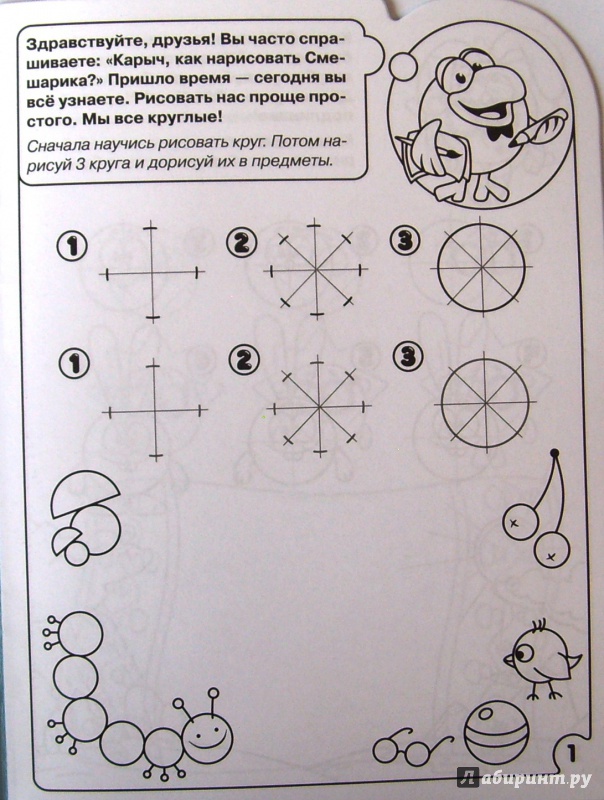 Здравствуйте, друзья! Вы часто спрашиваете: «Карыч, как нарисовать Смешарика?» Пришло время — сегодня вы всё узнаете. Рисовать нас проще простого. Мы все круглые!

Сначала научись рисовать круг. Потом нарисуй 3 круга и дорисуй их в предметы.

1 2 3

1 2 3

1

Лабиринт.ру